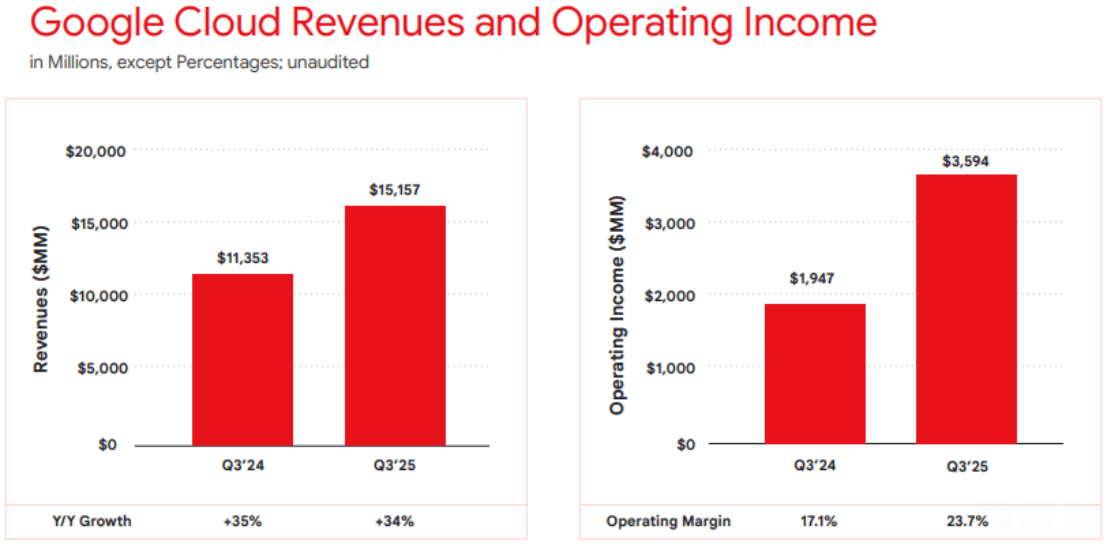 Google Cloud Revenues and Operating Income
in Millions, except Percentages; unaudited

Revenues ($MM)

$20,000
$15,000
$10,000
$5,000
$0

$11,353
$15,157

Q3'24
Q3'25

| Y/Y Growth | +35% | +34% |
|---|---|---|

Operating Income ($MM)

$4,000
$3,000
$2,000
$1,000
$0

$1,947
$3,594

Q3'24
Q3'25

| Operating Margin | 17.1% | 23.7% |
|---|---|---|